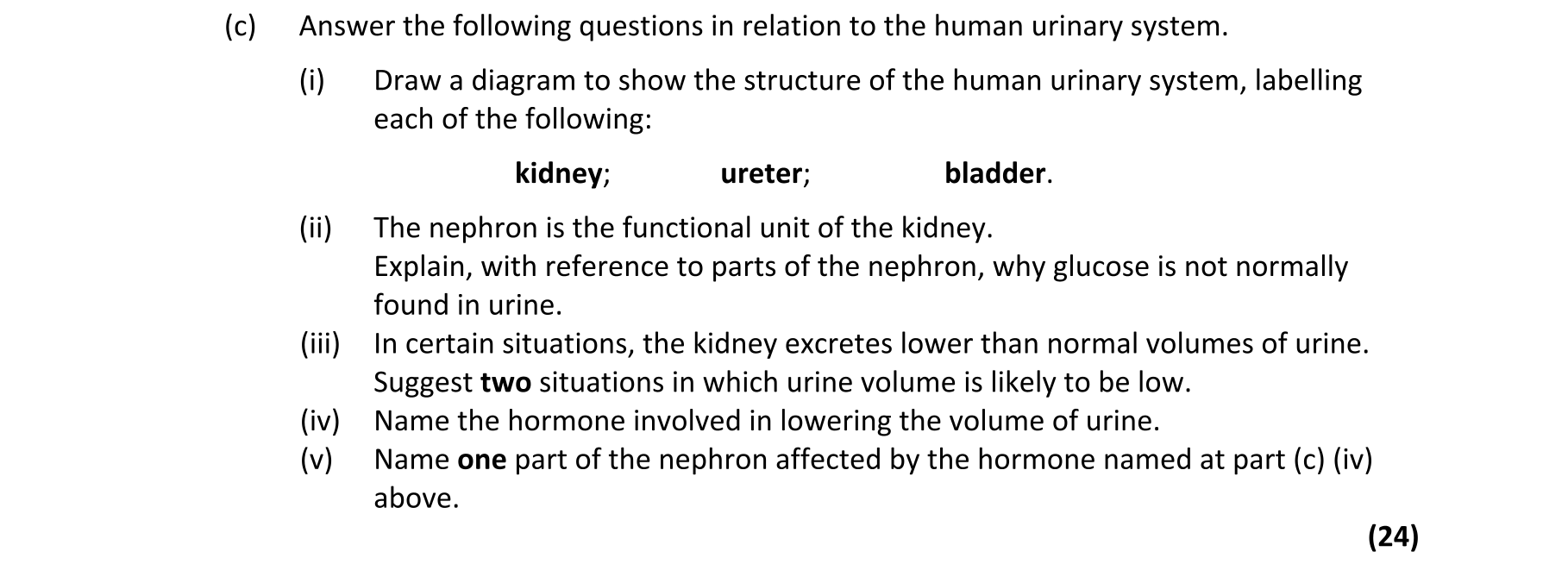 (c) Answer the following questions in relation to the human urinary system.

(i) Draw a diagram to show the structure of the human urinary system, labelling each of the following:

kidney; ureter; bladder.

(ii) The nephron is the functional unit of the kidney.
Explain, with reference to parts of the nephron, why glucose is not normally found in urine.

(iii) In certain situations, the kidney excretes lower than normal volumes of urine.
Suggest two situations in which urine volume is likely to be low.

(iv) Name the hormone involved in lowering the volume of urine.

(v) Name one part of the nephron affected by the hormone named at part (c) (iv) above.

(24)